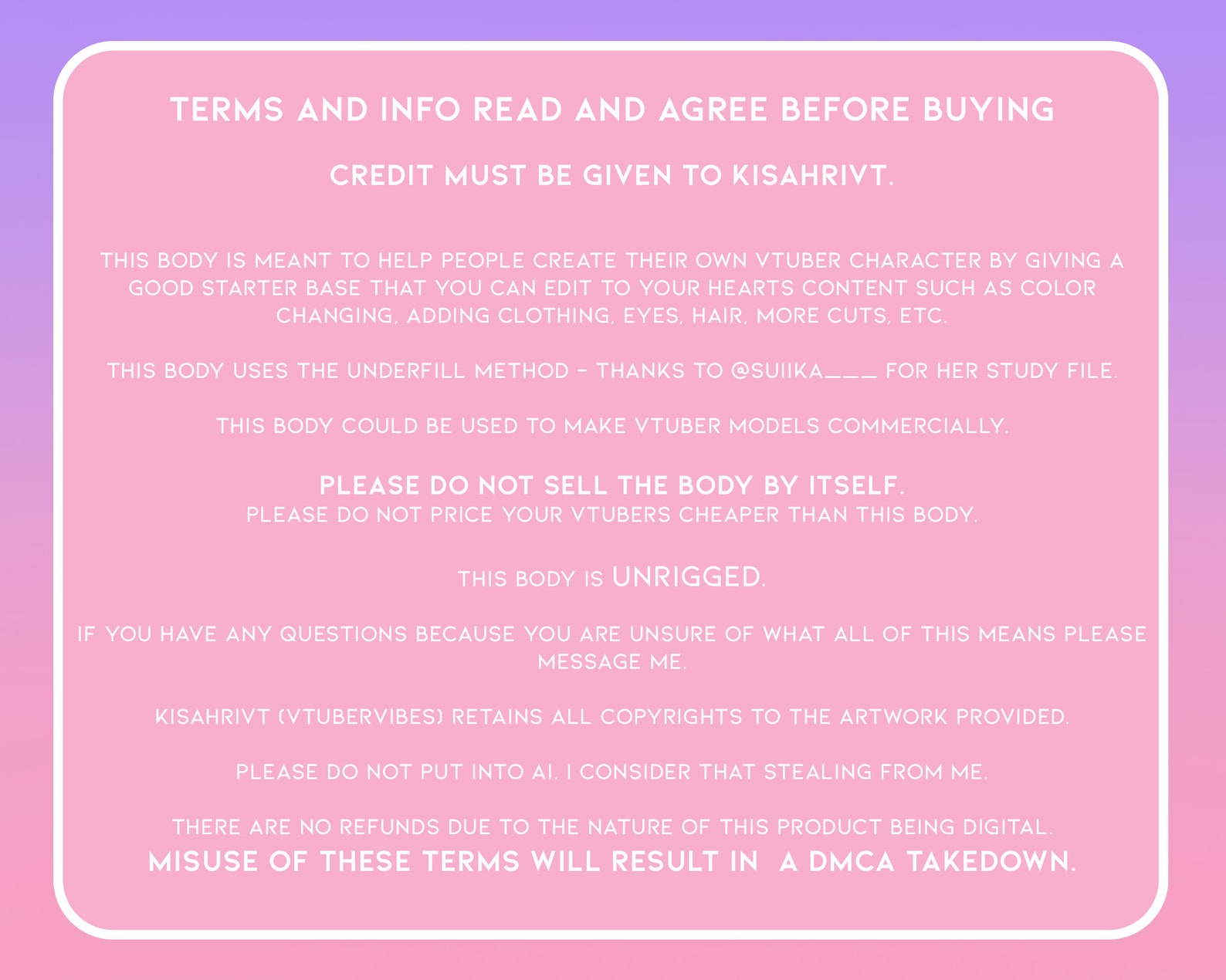 TERMS AND INFO READ AND AGREE BEFORE BUYING

CREDIT MUST BE GIVEN TO KISAHRIVT.

THIS BODY IS MEANT TO HELP PEOPLE CREATE THEIR OWN VTUBER CHARACTER BY GIVING A GOOD STARTER BASE THAT YOU CAN EDIT TO YOUR HEARTS CONTENT SUCH AS COLOR CHANGING, ADDING CLOTHING, EYES, HAIR, MORE CUTS, ETC.

THIS BODY USES THE UNDERFILL METHOD - THANKS TO @SUIIKA___ FOR HER STUDY FILE.

THIS BODY COULD BE USED TO MAKE VTUBER MODELS COMMERCIALLY.

PLEASE DO NOT SELL THE BODY BY ITSELF.
PLEASE DO NOT PRICE YOUR VTUBERS CHEAPER THAN THIS BODY.

THIS BODY IS UNRIGGED.

IF YOU HAVE ANY QUESTIONS BECAUSE YOU ARE UNSURE OF WHAT ALL OF THIS MEANS PLEASE MESSAGE ME.

KISAHRIVT (VTUBERVIBES) RETAINS ALL COPYRIGHTS TO THE ARTWORK PROVIDED.

PLEASE DO NOT PUT INTO AI. I CONSIDER THAT STEALING FROM ME.

THERE ARE NO REFUNDS DUE TO THE NATURE OF THIS PRODUCT BEING DIGITAL.
MISUSE OF THESE TERMS WILL RESULT IN A DMCA TAKEDOWN.